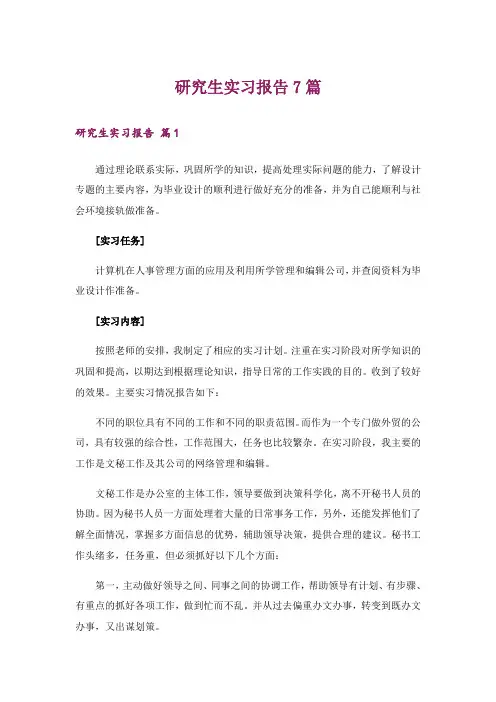 研究生实习报告7篇

研究生实习报告 篇1

通过理论联系实际，巩固所学的知识，提高处理实际问题的能力，了解设计专题的主要内容，为毕业设计的顺利进行做好充分的准备，并为自己能顺利与社会环境接轨做准备。

[实习任务]

计算机在人事管理方面的应用及利用所学管理和编辑公司，并查阅资料为毕业设计作准备。

[实习内容]

按照老师的安排，我制定了相应的实习计划。注重在实习阶段对所学知识的巩固和提高，以期达到根据理论知识，指导日常的工作实践的目的。收到了较好的效果。主要实习情况报告如下：

不同的职位具有不同的工作和不同的职责范围。而作为一个专门做外贸的公司，具有较强的综合性，工作范围大，任务也比较繁杂。在实习阶段，我主要的工作是文秘工作及其公司的网络管理和编辑。

文秘工作是办公室的主体工作，领导要做到决策科学化，离不开秘书人员的协助。因为秘书人员一方面处理着大量的日常事务工作，另外，还能发挥他们了解全面情况，掌握多方面信息的优势，辅助领导决策，提供合理的建议。秘书工作头绪多，任务重，但必须抓好以下几个方面：

第一，主动做好领导之间、同事之间的协调工作，帮助领导有计划、有步骤、有重点的抓好各项工作，做到忙而不乱。并从过去偏重办文办事，转变到既办文办事，又出谋划策。